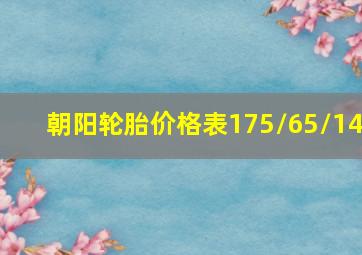 朝阳轮胎价格表175/65/14